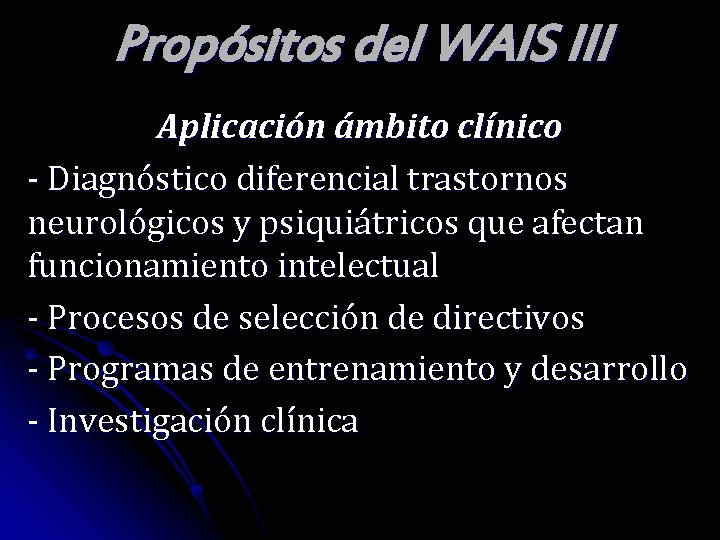 Propósitos del WAIS III

Aplicación ámbito clínico

- Diagnóstico diferencial trastornos neurológicos y psiquiátricos que afectan funcionamiento intelectual

- Procesos de selección de directivos

- Programas de entrenamiento y desarrollo

- Investigación clínica